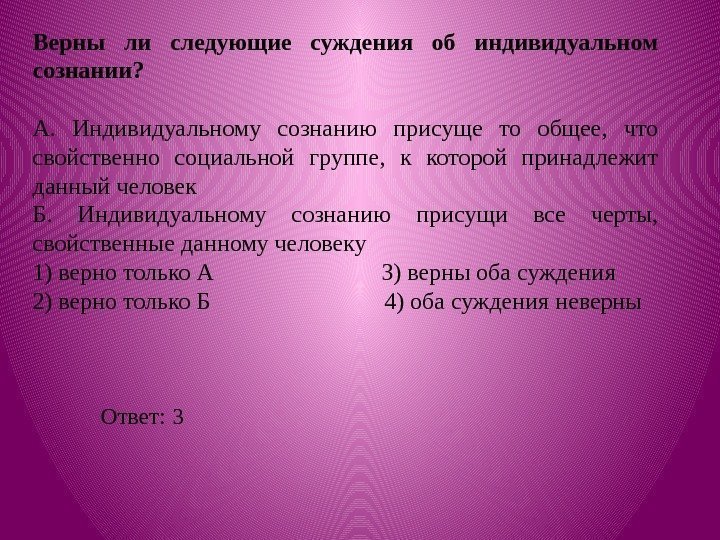 Верны ли следующие суждения об индивидуальном сознании?

А. Индивидуальному сознанию присуще то общее, что свойственно социальной группе, к которой принадлежит данный человек

Б. Индивидуальному сознанию присущи все черты, свойственные данному человеку

1) верно только А 3) верны оба суждения
2) верно только Б 4) оба суждения неверны

Ответ: 3